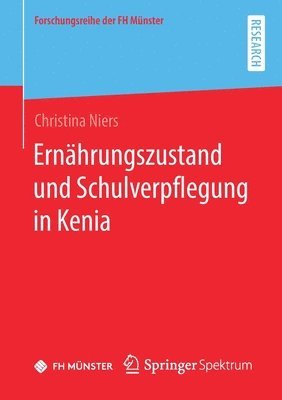 Forschungsreihe der FH Münster

RESEARCH

Christina Niers

Ernährungszustand und Schulverpflegung in Kenia

FH MÜNSTER

Springer Spektrum